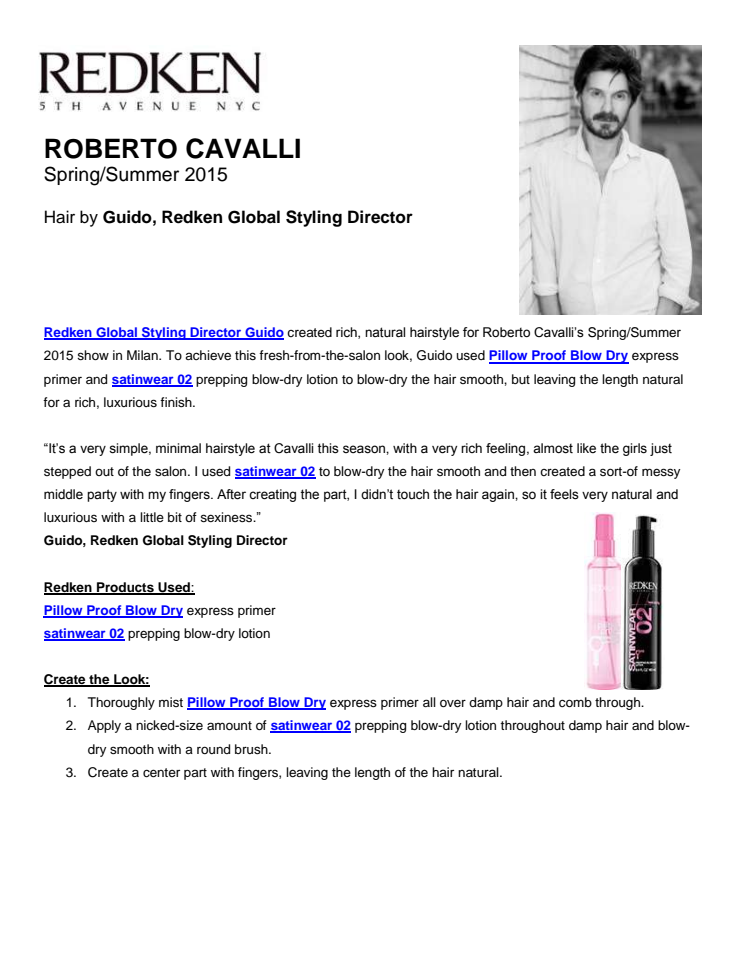 REDKEN
5TH AVENUE NYC

ROBERTO CAVALLI
Spring/Summer 2015

Hair by Guido, Redken Global Styling Director

Redken Global Styling Director Guido created rich, natural hairstyle for Roberto Cavalli's Spring/Summer 2015 show in Milan. To achieve this fresh-from-the-salon look, Guido used Pillow Proof Blow Dry express primer and satinwear 02 prepping blow-dry lotion to blow-dry the hair smooth, but leaving the length natural for a rich, luxurious finish.

"It's a very simple, minimal hairstyle at Cavalli this season, with a very rich feeling, almost like the girls just stepped out of the salon. I used satinwear 02 to blow-dry the hair smooth and then created a sort-of messy middle party with my fingers. After creating the part, I didn't touch the hair again, so it feels very natural and luxurious with a little bit of sexiness."
Guido, Redken Global Styling Director

REDKEN
SATINWEAR
02

Redken Products Used:
Pillow Proof Blow Dry express primer
satinwear 02 prepping blow-dry lotion

Create the Look:
1. Thoroughly mist Pillow Proof Blow Dry express primer all over damp hair and comb through.
2. Apply a nicked-size amount of satinwear 02 prepping blow-dry lotion throughout damp hair and blow-dry smooth with a round brush.
3. Create a center part with fingers, leaving the length of the hair natural.